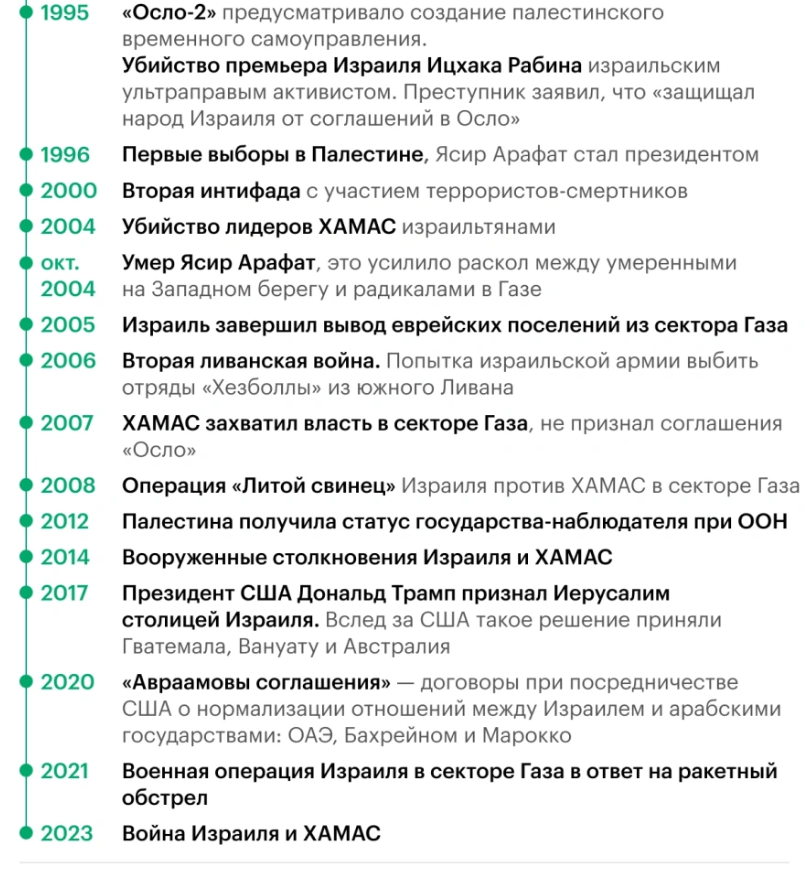 1995 «Осло-2» предусматривало создание палестинского временного самоуправления.
Убийство премьера Израиля Ицхака Рабина израильским ультраправым активистом. Преступник заявил, что «защищал народ Израиля от соглашений в Осло»

1996 Первые выборы в Палестине, Ясир Арафат стал президентом

2000 Вторая интифада с участием террористов-смертников

2004 Убийство лидеров ХАМАС израильтянами

окт. 2004 Умер Ясир Арафат, это усилило раскол между умеренными на Западном берегу и радикалами в Газе

2005 Израиль завершил вывод еврейских поселений из сектора Газа

2006 Вторая ливанская война. Попытка израильской армии выбить отряды «Хезболлы» из южного Ливана

2007 ХАМАС захватил власть в секторе Газа, не признал соглашения «Осло»

2008 Операция «Литой свинец» Израиля против ХАМАС в секторе Газа

2012 Палестина получила статус государства-наблюдателя при ООН

2014 Вооруженные столкновения Израиля и ХАМАС

2017 Президент США Дональд Трамп признал Иерусалим столицей Израиля. Вслед за США такое решение приняли Гватемала, Вануату и Австралия

2020 «Авраамовы соглашения» — договоры при посредничестве США о нормализации отношений между Израилем и арабскими государствами: ОАЭ, Бахрейном и Марокко

2021 Военная операция Израиля в секторе Газа в ответ на ракетный обстрел

2023 Война Израиля и ХАМАС